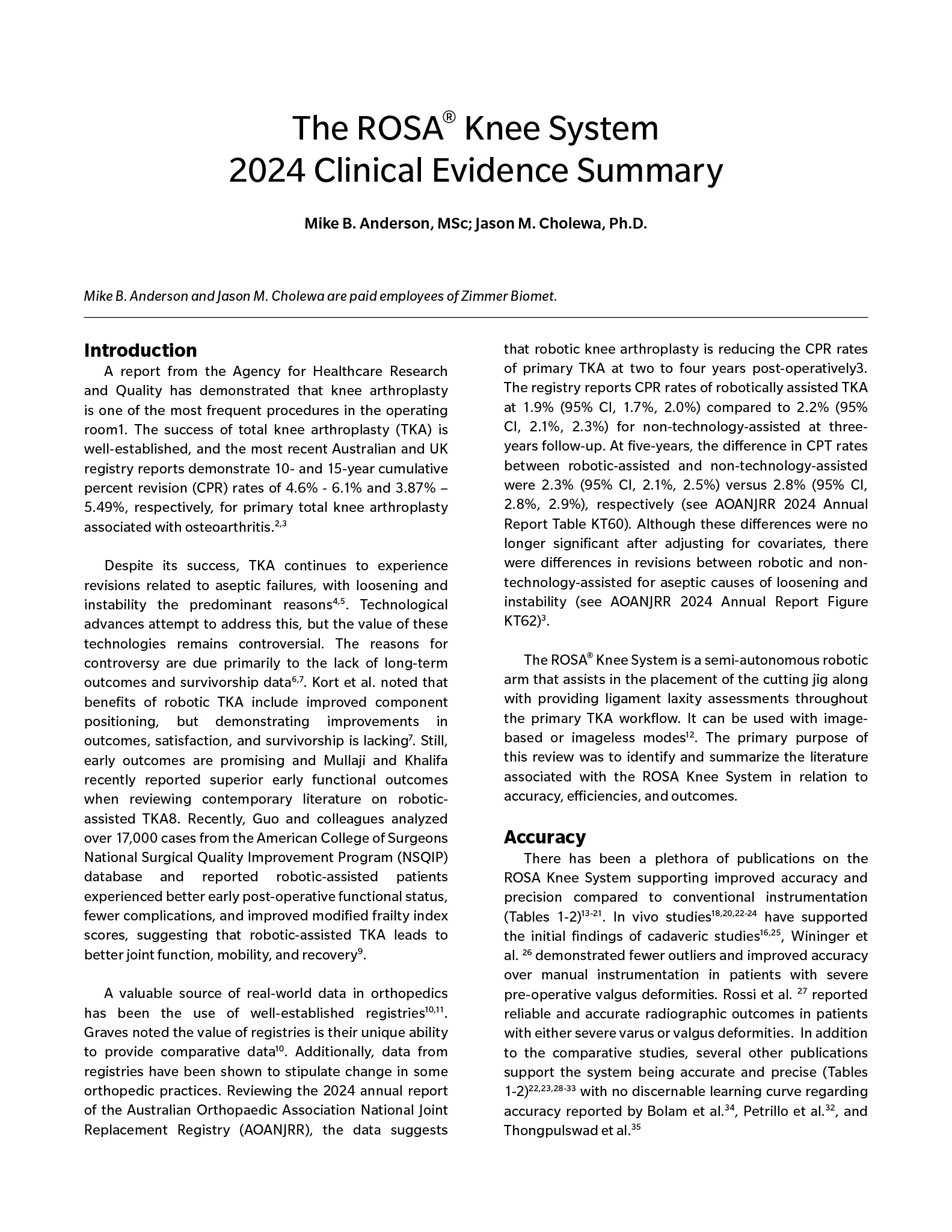 The ROSA® Knee System
2024 Clinical Evidence Summary

Mike B. Anderson, MSc; Jason M. Cholewa, Ph.D.

Mike B. Anderson and Jason M. Cholewa are paid employees of Zimmer Biomet.

Introduction

A report from the Agency for Healthcare Research and Quality has demonstrated that knee arthroplasty is one of the most frequent procedures in the operating room1. The success of total knee arthroplasty (TKA) is well-established, and the most recent Australian and UK registry reports demonstrate 10- and 15-year cumulative percent revision (CPR) rates of 4.6% - 6.1% and 3.87% – 5.49%, respectively, for primary total knee arthroplasty associated with osteoarthritis.$^{2,3}$

Despite its success, TKA continues to experience revisions related to aseptic failures, with loosening and instability the predominant reasons$^{4,5}$. Technological advances attempt to address this, but the value of these technologies remains controversial. The reasons for controversy are due primarily to the lack of long-term outcomes and survivorship data$^{6,7}$. Kort et al. noted that benefits of robotic TKA include improved component positioning, but demonstrating improvements in outcomes, satisfaction, and survivorship is lacking$^{7}$. Still, early outcomes are promising and Mullaji and Khalifa recently reported superior early functional outcomes when reviewing contemporary literature on robotic-assisted TKA8. Recently, Guo and colleagues analyzed over 17,000 cases from the American College of Surgeons National Surgical Quality Improvement Program (NSQIP) database and reported robotic-assisted patients experienced better early post-operative functional status, fewer complications, and improved modified frailty index scores, suggesting that robotic-assisted TKA leads to better joint function, mobility, and recovery$^{9}$.

A valuable source of real-world data in orthopedics has been the use of well-established registries$^{10,11}$. Graves noted the value of registries is their unique ability to provide comparative data$^{10}$. Additionally, data from registries have been shown to stipulate change in some orthopedic practices. Reviewing the 2024 annual report of the Australian Orthopaedic Association National Joint Replacement Registry (AOANJRR), the data suggests that robotic knee arthroplasty is reducing the CPR rates of primary TKA at two to four years post-operatively3. The registry reports CPR rates of robotically assisted TKA at 1.9% (95% CI, 1.7%, 2.0%) compared to 2.2% (95% CI, 2.1%, 2.3%) for non-technology-assisted at three-years follow-up. At five-years, the difference in CPT rates between robotic-assisted and non-technology-assisted were 2.3% (95% CI, 2.1%, 2.5%) versus 2.8% (95% CI, 2.8%, 2.9%), respectively (see AOANJRR 2024 Annual Report Table KT60). Although these differences were no longer significant after adjusting for covariates, there were differences in revisions between robotic and non-technology-assisted for aseptic causes of loosening and instability (see AOANJRR 2024 Annual Report Figure KT62)$^{3}$.

The ROSA® Knee System is a semi-autonomous robotic arm that assists in the placement of the cutting jig along with providing ligament laxity assessments throughout the primary TKA workflow. It can be used with image-based or imageless modes$^{12}$. The primary purpose of this review was to identify and summarize the literature associated with the ROSA Knee System in relation to accuracy, efficiencies, and outcomes.

Accuracy

There has been a plethora of publications on the ROSA Knee System supporting improved accuracy and precision compared to conventional instrumentation (Tables 1-2)$^{13-21}$. In vivo studies$^{18,20,22-24}$ have supported the initial findings of cadaveric studies$^{16,25}$, Wininger et al. $^{26}$ demonstrated fewer outliers and improved accuracy over manual instrumentation in patients with severe pre-operative valgus deformities. Rossi et al. $^{27}$ reported reliable and accurate radiographic outcomes in patients with either severe varus or valgus deformities. In addition to the comparative studies, several other publications support the system being accurate and precise (Tables 1-2)$^{22,23,28-33}$ with no discernable learning curve regarding accuracy reported by Bolam et al.$^{34}$, Petrillo et al.$^{32}$, and Thongpulswad et al.$^{35}$